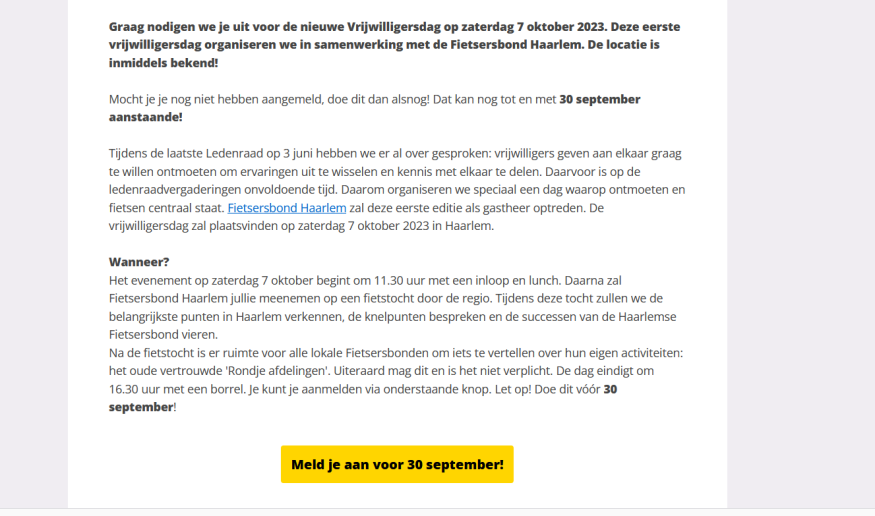 Graag nodigen we je uit voor de nieuwe Vrijwilligersdag op zaterdag 7 oktober 2023. Deze eerste vrijwilligersdag organiseren we in samenwerking met de Fietsersbond Haarlem. De locatie is inmiddels bekend!

Mocht je je nog niet hebben aangemeld, doe dit dan alsnog! Dat kan nog tot en met 30 september aanstaande!

Tijdens de laatste Ledenraad op 3 juni hebben we er al over gesproken: vrijwilligers geven aan elkaar graag te willen ontmoeten om ervaringen uit te wisselen en kennis met elkaar te delen. Daarvoor is op de ledenraadvergaderingen onvoldoende tijd. Daarom organiseren we speciaal een dag waarop ontmoeten en fietsen centraal staat. Fietsersbond Haarlem zal deze eerste editie als gastheer optreden. De vrijwilligersdag zal plaatsvinden op zaterdag 7 oktober 2023 in Haarlem.

Wanneer?
Het evenement op zaterdag 7 oktober begint om 11.30 uur met een inloop en lunch. Daarna zal Fietsersbond Haarlem jullie meenemen op een fietstocht door de regio. Tijdens deze tocht zullen we de belangrijkste punten in Haarlem verkennen, de knelpunten bespreken en de successen van de Haarlemse Fietsersbond vieren.
Na de fietstocht is er ruimte voor alle lokale Fietsersbonden om iets te vertellen over hun eigen activiteiten: het oude vertrouwde 'Rondje afdelingen'. Uiteraard mag dit en is het niet verplicht. De dag eindigt om 16.30 uur met een borrel. Je kunt je aanmelden via onderstaande knop. Let op! Doe dit vóór 30 september!

Meld je aan voor 30 september!